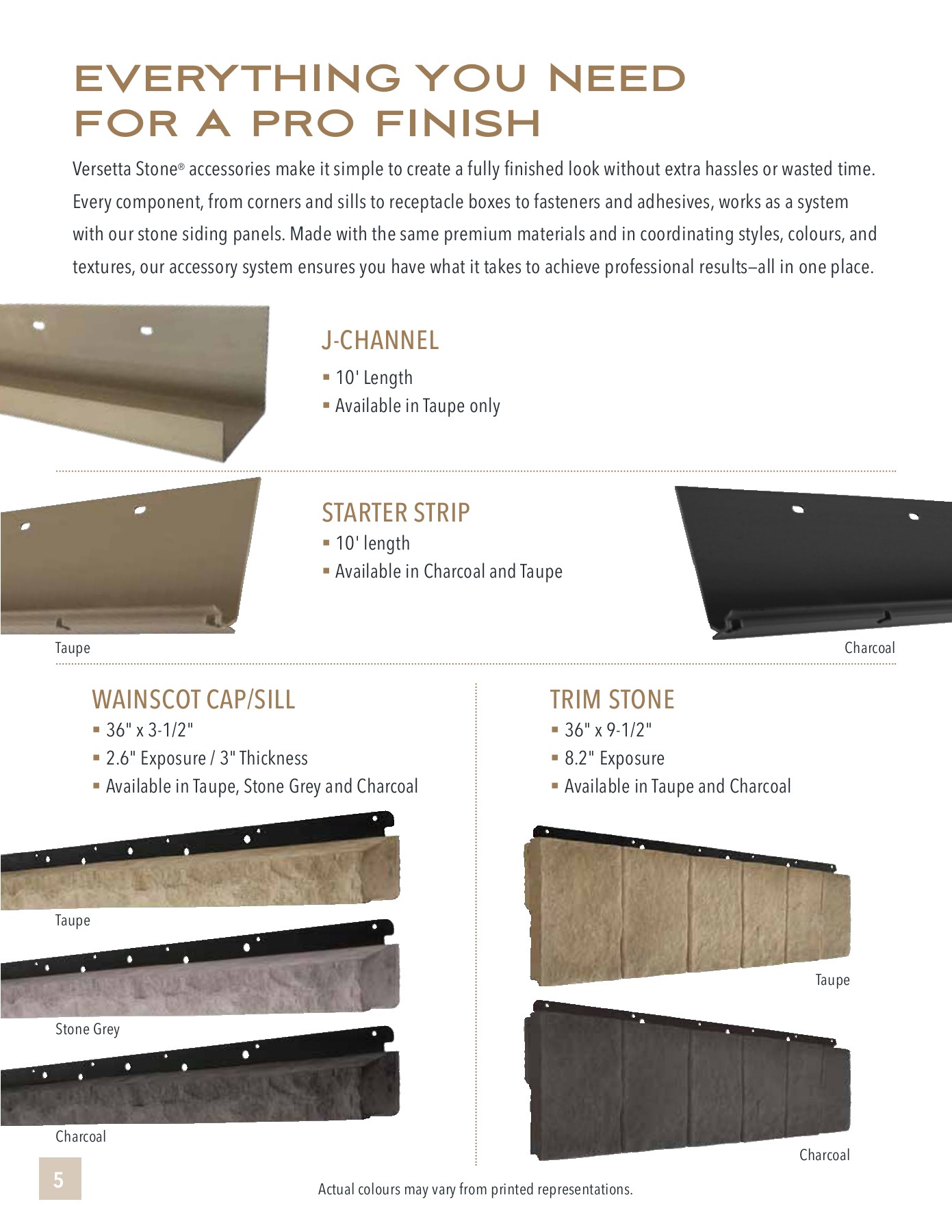 EVERYTHING YOU NEED FOR A PRO FINISH

Versetta Stone® accessories make it simple to create a fully finished look without extra hassles or wasted time. Every component, from corners and sills to receptacle boxes to fasteners and adhesives, works as a system with our stone siding panels. Made with the same premium materials and in coordinating styles, colours, and textures, our accessory system ensures you have what it takes to achieve professional results—all in one place.

J-CHANNEL
▪ 10' Length
▪ Available in Taupe only

STARTER STRIP
▪ 10' length
▪ Available in Charcoal and Taupe

Taupe

Charcoal

WAINSCOT CAP/SILL
▪ 36" x 3-1/2"
▪ 2.6" Exposure / 3" Thickness
▪ Available in Taupe, Stone Grey and Charcoal

Taupe

Stone Grey

Charcoal

TRIM STONE
▪ 36" x 9-1/2"
▪ 8.2" Exposure
▪ Available in Taupe and Charcoal

Taupe

Charcoal

5

Actual colours may vary from printed representations.